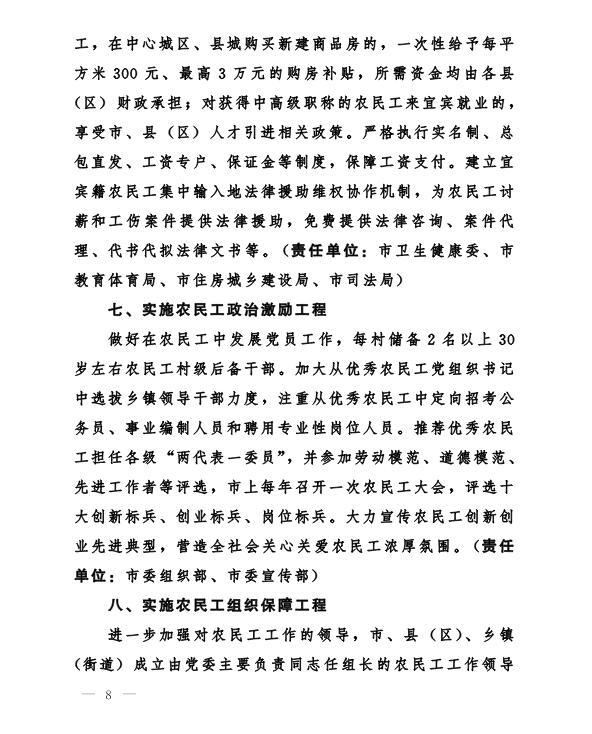 工，在中心城区、县城购买新建商品房的，一次性给予每平方米 300 元、最高 3 万元的购房补贴，所需资金均由各县（区）财政承担；对获得中高级职称的农民工来宜宾就业的，享受市、县（区）人才引进相关政策。严格执行实名制、总包直发、工资专户、保证金等制度，保障工资支付。建立宜宾籍农民工集中输入地法律援助维权协作机制，为农民工讨薪和工伤案件提供法律援助，免费提供法律咨询、案件代理、代书代拟法律文书等。（责任单位：市卫生健康委、市教育体育局、市住房城乡建设局、市司法局）

七、实施农民工政治激励工程

做好在农民工中发展党员工作，每村储备 2 名以上 30 岁左右农民工村级后备干部。加大从优秀农民工党组织书记中选拔乡镇领导干部力度，注重从优秀农民工中定向招考公务员、事业编制人员和聘用专业性岗位人员。推荐优秀农民工担任各级“两代表一委员”，并参加劳动模范、道德模范、先进工作者等评选，市上每年召开一次农民工大会，评选十大创新标兵、创业标兵、岗位标兵。大力宣传农民工创新创业先进典型，营造全社会关心关爱农民工浓厚氛围。（责任单位：市委组织部、市委宣传部）

八、实施农民工组织保障工程

进一步加强对农民工工作的领导，市、县（区）、乡镇（街道）成立由党委主要负责同志任组长的农民工工作领导

— 8 —